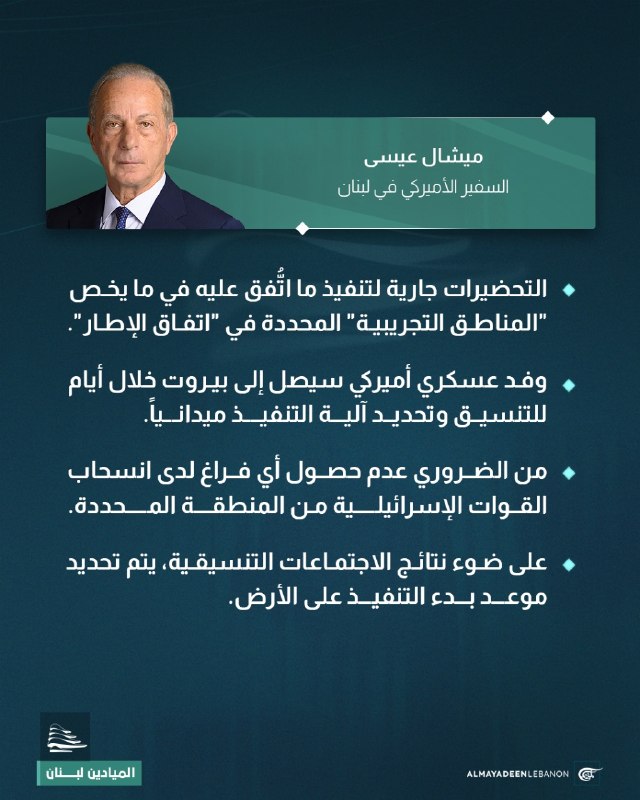 ميشال عيسى
السفير الأميركي في لبنان

• التحضيرات جارية لتنفيذ ما اتُّفق عليه في ما يخص "المناطق التجريبية" المحددة في "اتفاق الإطار".

• وفد عسكري أميركي سيصل إلى بيروت خلال أيام للتنسيق وتحديد آلية التنفيذ ميدانياً.

• من الضروري عدم حصول أي فراغ لدى انسحاب القوات الإسرائيلية من المنطقة المحددة.

• على ضوء نتائج الاجتماعات التنسيقية، يتم تحديد موعد بدء التنفيذ على الأرض.

الميادين لبنان

ALMAYADEENLEBANON